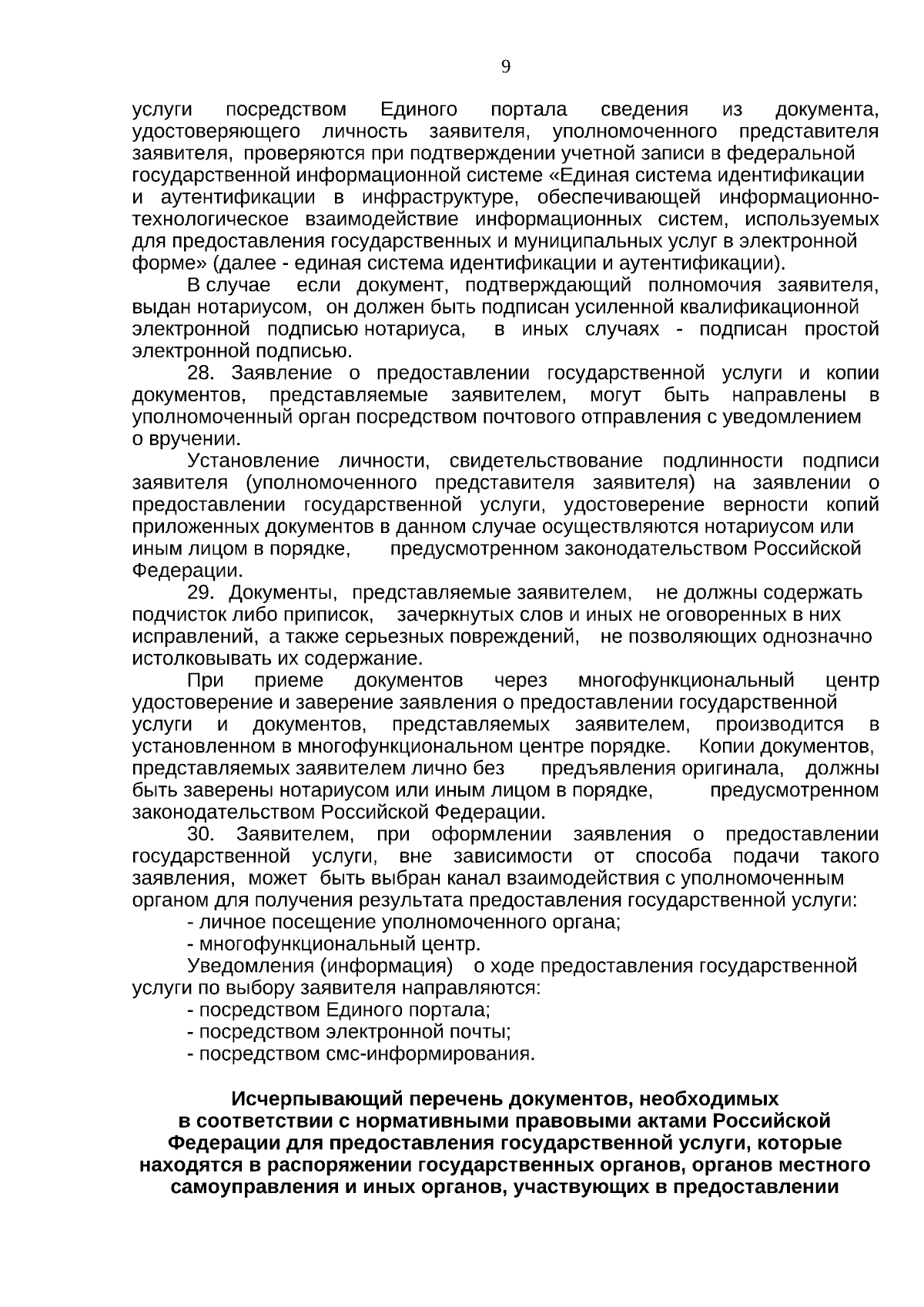 9

услуги посредством Единого портала сведения из документа, удостоверяющего личность заявителя, уполномоченного представителя заявителя, проверяются при подтверждении учетной записи в федеральной государственной информационной системе «Единая система идентификации и аутентификации в инфраструктуре, обеспечивающей информационно-технологическое взаимодействие информационных систем, используемых для предоставления государственных и муниципальных услуг в электронной форме» (далее - единая система идентификации и аутентификации).

В случае если документ, подтверждающий полномочия заявителя, выдан нотариусом, он должен быть подписан усиленной квалификационной электронной подписью нотариуса, в иных случаях - подписан простой электронной подписью.

28. Заявление о предоставлении государственной услуги и копии документов, представляемые заявителем, могут быть направлены в уполномоченный орган посредством почтового отправления с уведомлением о вручении.

Установление личности, свидетельствование подлинности подписи заявителя (уполномоченного представителя заявителя) на заявлении о предоставлении государственной услуги, удостоверение верности копий приложенных документов в данном случае осуществляются нотариусом или иным лицом в порядке, предусмотренном законодательством Российской Федерации.

29. Документы, представляемые заявителем, не должны содержать подчисток либо приписок, зачеркнутых слов и иных не оговоренных в них исправлений, а также серьезных повреждений, не позволяющих однозначно истолковывать их содержание.

При приеме документов через многофункциональный центр удостоверение и заверение заявления о предоставлении государственной услуги и документов, представляемых заявителем, производится в установленном в многофункциональном центре порядке. Копии документов, представляемых заявителем лично без предъявления оригинала, должны быть заверены нотариусом или иным лицом в порядке, предусмотренном законодательством Российской Федерации.

30. Заявителем, при оформлении заявления о предоставлении государственной услуги, вне зависимости от способа подачи такого заявления, может быть выбран канал взаимодействия с уполномоченным органом для получения результата предоставления государственной услуги:

- личное посещение уполномоченного органа;

- многофункциональный центр.

Уведомления (информация) о ходе предоставления государственной услуги по выбору заявителя направляются:

- посредством Единого портала;

- посредством электронной почты;

- посредством смс-информирования.

Исчерпывающий перечень документов, необходимых в соответствии с нормативными правовыми актами Российской Федерации для предоставления государственной услуги, которые находятся в распоряжении государственных органов, органов местного самоуправления и иных органов, участвующих в предоставлении